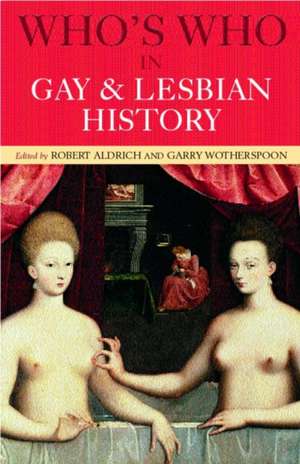 WHO'S WHO
IN
GAY & LESBIAN
HISTORY

Edited by ROBERT ALDRICH AND GARRY WOTHERSPOON